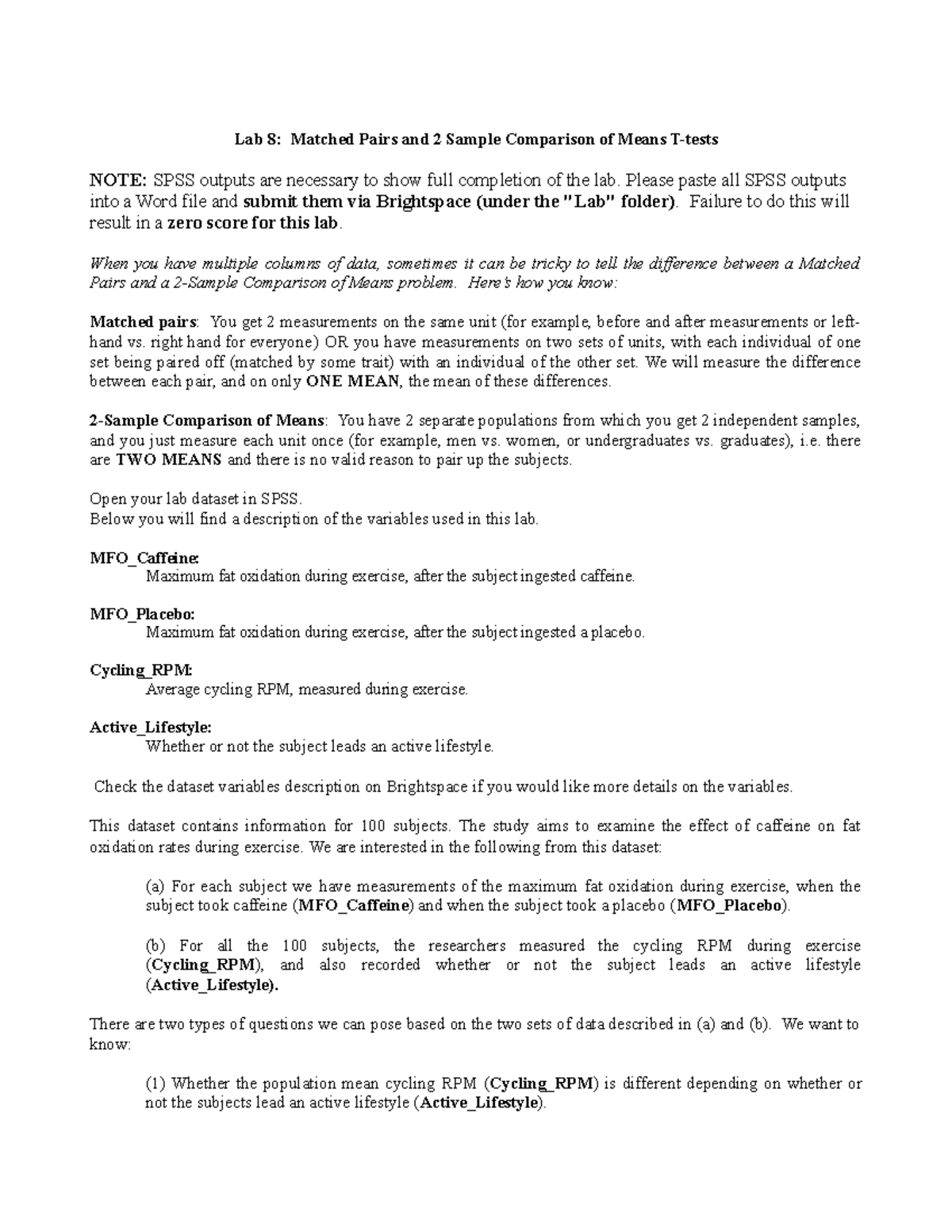 Lab 8: Matched Pairs and 2 Sample Comparison of Means T-tests

NOTE: SPSS outputs are necessary to show full completion of the lab. Please paste all SPSS outputs into a Word file and submit them via Brightspace (under the "Lab" folder). Failure to do this will result in a zero score for this lab.

When you have multiple columns of data, sometimes it can be tricky to tell the difference between a Matched Pairs and a 2-Sample Comparison of Means problem. Here's how you know:

Matched pairs: You get 2 measurements on the same unit (for example, before and after measurements or left-hand vs. right hand for everyone) OR you have measurements on two sets of units, with each individual of one set being paired off (matched by some trait) with an individual of the other set. We will measure the difference between each pair, and on only ONE MEAN, the mean of these differences.

2-Sample Comparison of Means: You have 2 separate populations from which you get 2 independent samples, and you just measure each unit once (for example, men vs. women, or undergraduates vs. graduates), i.e. there are TWO MEANS and there is no valid reason to pair up the subjects.

Open your lab dataset in SPSS.
Below you will find a description of the variables used in this lab.

MFO_Caffeine:
Maximum fat oxidation during exercise, after the subject ingested caffeine.

MFO_Placebo:
Maximum fat oxidation during exercise, after the subject ingested a placebo.

Cycling_RPM:
Average cycling RPM, measured during exercise.

Active_Lifestyle:
Whether or not the subject leads an active lifestyle.

Check the dataset variables description on Brightspace if you would like more details on the variables.

This dataset contains information for 100 subjects. The study aims to examine the effect of caffeine on fat oxidation rates during exercise. We are interested in the following from this dataset:

(a) For each subject we have measurements of the maximum fat oxidation during exercise, when the subject took caffeine (MFO_Caffeine) and when the subject took a placebo (MFO_Placebo).

(b) For all the 100 subjects, the researchers measured the cycling RPM during exercise (Cycling_RPM), and also recorded whether or not the subject leads an active lifestyle (Active_Lifestyle).

There are two types of questions we can pose based on the two sets of data described in (a) and (b). We want to know:

(1) Whether the population mean cycling RPM (Cycling_RPM) is different depending on whether or not the subjects lead an active lifestyle (Active_Lifestyle).